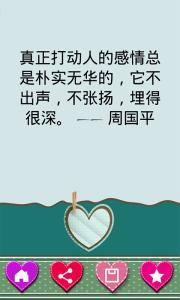 真正打动人的感情总是朴实无华的，它不出声，不张扬，埋得很深。 —— 周国平